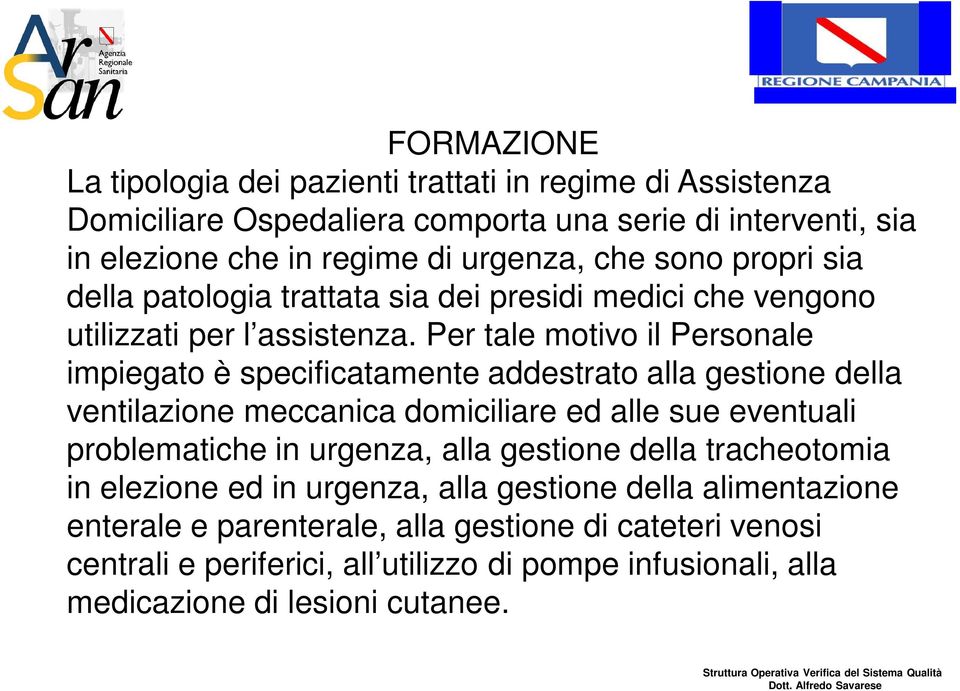 ArSan Agenzia Regionale Sanitaria

REGIONE CAMPANIA

FORMAZIONE

La tipologia dei pazienti trattati in regime di Assistenza Domiciliare Ospedaliera comporta una serie di interventi, sia in elezione che in regime di urgenza, che sono propri sia della patologia trattata sia dei presidi medici che vengono utilizzati per l’assistenza. Per tale motivo il Personale impiegato è specificatamente addestrato alla gestione della ventilazione meccanica domiciliare ed alle sue eventuali problematiche in urgenza, alla gestione della tracheotomia in elezione ed in urgenza, alla gestione della alimentazione enterale e parenterale, alla gestione di cateteri venosi centrali e periferici, all’utilizzo di pompe infusionali, alla medicazione di lesioni cutanee.

Struttura Operativa Verifica del Sistema Qualità
Dott. Alfredo Savarese